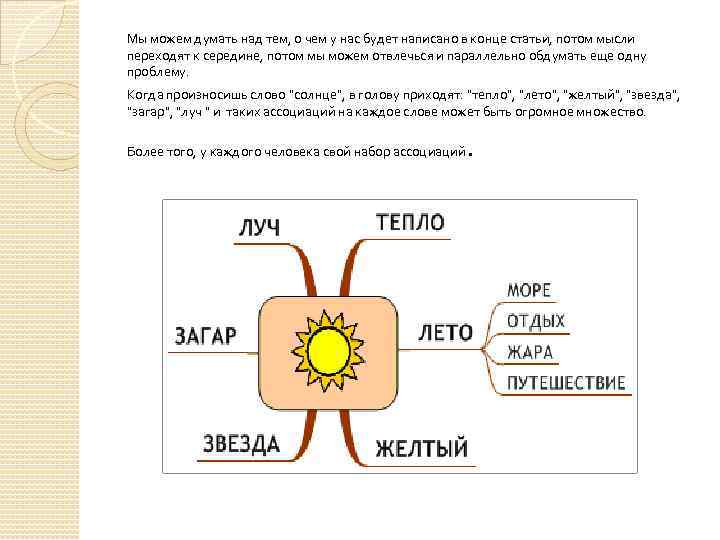 Мы можем думать над тем, о чем у нас будет написано в конце статьи, потом мысли переходят к середине, потом мы можем отвлечься и параллельно обдумать еще одну проблему.

Когда произносишь слово "солнце", в голову приходят: "тепло", "лето", "желтый", "звезда", "загар", "луч " и таких ассоциаций на каждое слове может быть огромное множество.

Более того, у каждого человека свой набор ассоциаций.

ЛУЧ
ТЕПЛО
ЗАГАР
ЛЕТО
МОРЕ
ОТДЫХ
ЖАРА
ПУТЕШЕСТВИЕ
ЗВЕЗДА
ЖЕЛТЫЙ